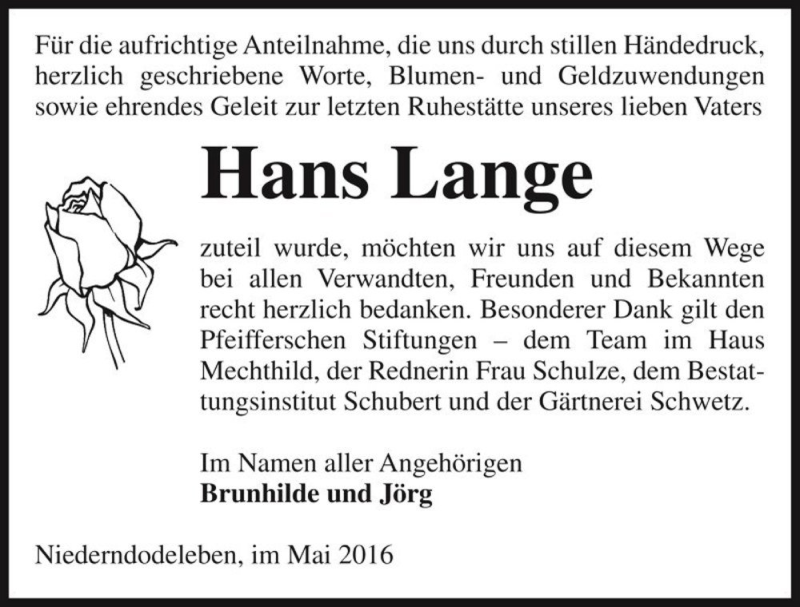 Für die aufrichtige Anteilnahme, die uns durch stillen Händedruck, herzlich geschriebene Worte, Blumen- und Geldzuwendungen sowie ehrendes Geleit zur letzten Ruhestätte unseres lieben Vaters

Hans Lange

zuteil wurde, möchten wir uns auf diesem Wege bei allen Verwandten, Freunden und Bekannten recht herzlich bedanken. Besonderer Dank gilt den Pfeifferschen Stiftungen – dem Team im Haus Mechthild, der Rednerin Frau Schulze, dem Bestattungsinstitut Schubert und der Gärtnerei Schwetz.

Im Namen aller Angehörigen
Brunhilde und Jörg

Niederndodeleben, im Mai 2016